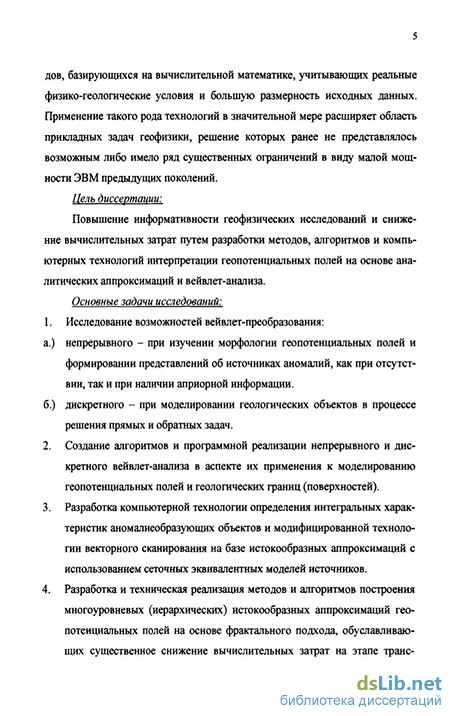 5

дов, базирующихся на вычислительной математике, учитывающих реальные физико-геологические условия и большую размерность исходных данных. Применение такого рода технологий в значительной мере расширяет область прикладных задач геофизики, решение которых ранее не представлялось возможным либо имело ряд существенных ограничений в виду малой мощности ЭВМ предыдущих поколений.

Цель диссертации:

Повышение информативности геофизических исследований и снижение вычислительных затрат путем разработки методов, алгоритмов и компьютерных технологий интерпретации геопотенциальных полей на основе аналитических аппроксимаций и вейвлет-анализа.

Основные задачи исследований:

1. Исследование возможностей вейвлет-преобразования:

а.) непрерывного – при изучении морфологии геопотенциальных полей и формировании представлений об источниках аномалий, как при отсутствии, так и при наличии априорной информации.

б.) дискретного – при моделировании геологических объектов в процессе решения прямых и обратных задач.

2. Создание алгоритмов и программной реализации непрерывного и дискретного вейвлет-анализа в аспекте их применения к моделированию геопотенциальных полей и геологических границ (поверхностей).

3. Разработка компьютерной технологии определения интегральных характеристик аномалиеобразующих объектов и модифицированной технологии векторного сканирования на базе истокообразных аппроксимаций с использованием сеточных эквивалентных моделей источников.

4. Разработка и техническая реализация методов и алгоритмов построения многоуровневых (иерархических) истокообразных аппроксимаций геопотенциальных полей на основе фрактального подхода, обуславливающих существенное снижение вычислительных затрат на этапе транс-

dsLib.net
библиотека диссертаций